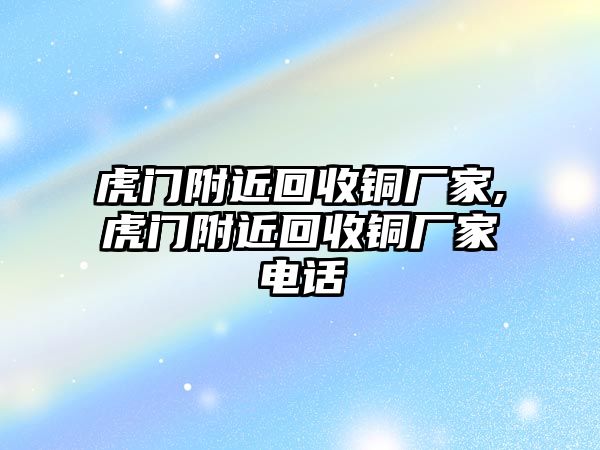 虎门附近回收铜厂家,虎门附近回收铜厂家电话